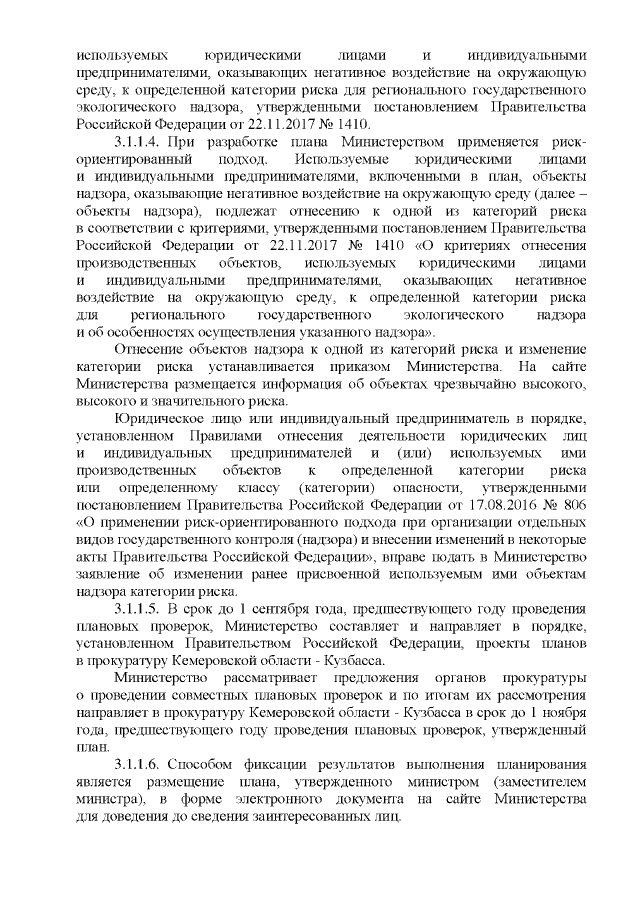 используемых юридическими лицами и индивидуальными предпринимателями, оказывающих негативное воздействие на окружающую среду, к определенной категории риска для регионального государственного экологического надзора, утвержденными постановлением Правительства Российской Федерации от 22.11.2017 № 1410.

3.1.1.4. При разработке плана Министерством применяется риск-ориентированный подход. Используемые юридическими лицами и индивидуальными предпринимателями, включенными в план, объекты надзора, оказывающие негативное воздействие на окружающую среду (далее – объекты надзора), подлежат отнесению к одной из категорий риска в соответствии с критериями, утвержденными постановлением Правительства Российской Федерации от 22.11.2017 № 1410 «О критериях отнесения производственных объектов, используемых юридическими лицами и индивидуальными предпринимателями, оказывающих негативное воздействие на окружающую среду, к определенной категории риска для регионального государственного экологического надзора и об особенностях осуществления указанного надзора».

Отнесение объектов надзора к одной из категорий риска и изменение категории риска устанавливается приказом Министерства. На сайте Министерства размещается информация об объектах чрезвычайно высокого, высокого и значительного риска.

Юридическое лицо или индивидуальный предприниматель в порядке, установленном Правилами отнесения деятельности юридических лиц и индивидуальных предпринимателей и (или) используемых ими производственных объектов к определенной категории риска или определенному классу (категории) опасности, утвержденными постановлением Правительства Российской Федерации от 17.08.2016 № 806 «О применении риск-ориентированного подхода при организации отдельных видов государственного контроля (надзора) и внесении изменений в некоторые акты Правительства Российской Федерации», вправе подать в Министерство заявление об изменении ранее присвоенной используемым ими объектам надзора категории риска.

3.1.1.5. В срок до 1 сентября года, предшествующего году проведения плановых проверок, Министерство составляет и направляет в порядке, установленном Правительством Российской Федерации, проекты планов в прокуратуру Кемеровской области - Кузбасса.

Министерство рассматривает предложения органов прокуратуры о проведении совместных плановых проверок и по итогам их рассмотрения направляет в прокуратуру Кемеровской области - Кузбасса в срок до 1 ноября года, предшествующего году проведения плановых проверок, утвержденный план.

3.1.1.6. Способом фиксации результатов выполнения планирования является размещение плана, утвержденного министром (заместителем министра), в форме электронного документа на сайте Министерства для доведения до сведения заинтересованных лиц.